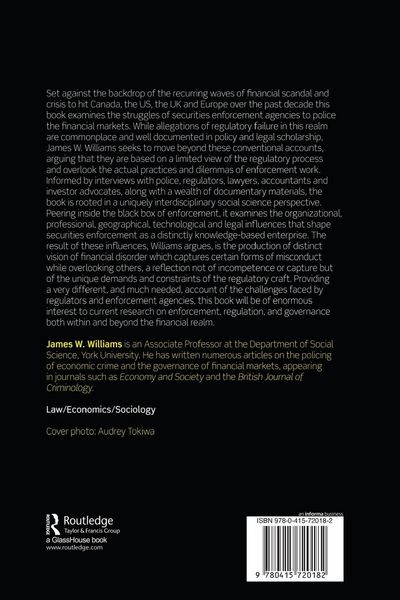 Set against the backdrop of the recurring waves of financial scandal and crisis to hit Canada, the US, the UK and Europe over the past decade this book examines the struggles of securities enforcement agencies to police the financial markets. While allegations of regulatory failure in this realm are commonplace and well documented in policy and legal scholarship, James W. Williams seeks to move beyond these conventional accounts, arguing that they are based on a limited view of the regulatory process and overlook the actual practices and dilemmas of enforcement work. Informed by interviews with police, regulators, lawyers, accountants and investor advocates, along with a wealth of documentary materials, the book is rooted in a uniquely interdisciplinary social science perspective. Peering inside the black box of enforcement, it examines the organizational, professional, geographical, technological and legal influences that shape securities enforcement as a distinctly knowledge-based enterprise. The result of these influences, Williams argues, is the production of distinct vision of financial disorder which captures certain forms of misconduct while overlooking others, a reflection not of incompetence or capture but of the unique demands and constraints of the regulatory craft. Providing a very different, and much needed, account of the challenges faced by regulators and enforcement agencies, this book will be of enormous interest to current research on enforcement, regulation, and governance both within and beyond the financial realm.

James W. Williams is an Associate Professor at the Department of Social Science, York University. He has written numerous articles on the policing of economic crime and the governance of financial markets, appearing in journals such as Economy and Society and the British Journal of Criminology.

Law/Economics/Sociology

Cover photo: Audrey Tokiwa

Routledge
Taylor & Francis Group
a GlassHouse book
www.routledge.com

an informa business
ISBN 978-0-415-72018-2

9 780415 720182